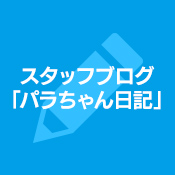 スタッフブログ
「パラちゃん日記」